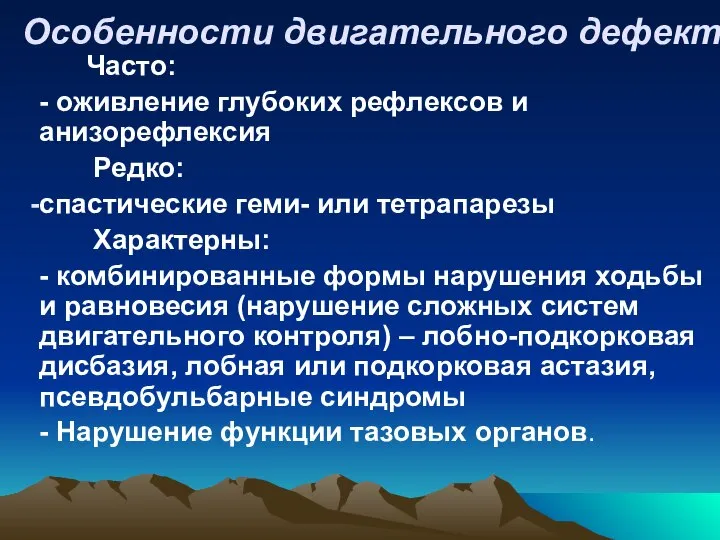 Особенности двигательного дефект

Часто:

- оживление глубоких рефлексов и анизорефлексия

Редко:

-спастические геми- или тетрапарезы

Характерны:

- комбинированные формы нарушения ходьбы и равновесия (нарушение сложных систем двигательного контроля) – лобно-подкорковая дисбазия, лобная или подкорковая астазия, псевдобульбарные синдромы

- Нарушение функции тазовых органов.